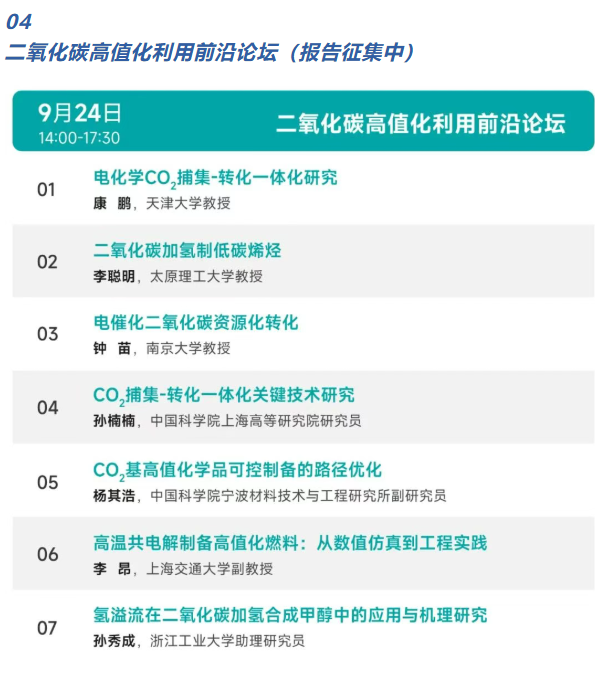 04
二氧化碳高值化利用前沿论坛（报告征集中）

9月24日
14:00-17:30
二氧化碳高值化利用前沿论坛

01
电化学$CO_2$捕集-转化一体化研究
康 鹏，天津大学教授

02
二氧化碳加氢制低碳烯烃
李聪明，太原理工大学教授

03
电催化二氧化碳资源化转化
钟 苗，南京大学教授

04
$CO_2$捕集-转化一体化关键技术研究
孙楠楠，中国科学院上海高等研究院研究员

05
$CO_2$基高值化学品可控制备的路径优化
杨其浩，中国科学院宁波材料技术与工程研究所副研究员

06
高温共电解制备高值化燃料：从数值仿真到工程实践
李 昂，上海交通大学副教授

07
氢溢流在二氧化碳加氢合成甲醇中的应用与机理研究
孙秀成，浙江工业大学助理研究员